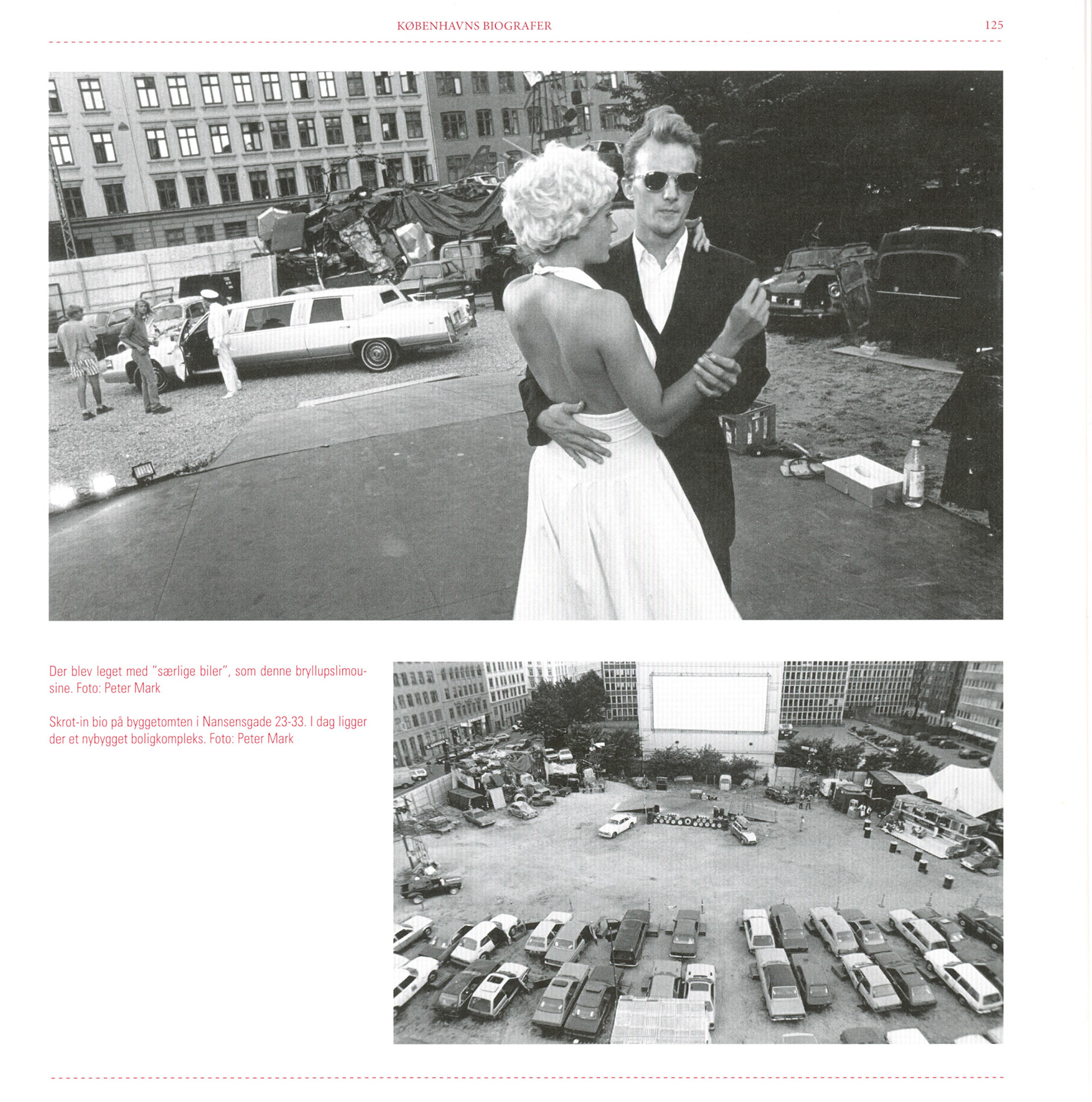 KØBENHAVNS BIOGRAFER 125

Der blev leget med "særlige biler", som denne bryllupslimousine. Foto: Peter Mark

Skrot-in bio på byggetomten i Nansensgade 23-33. I dag ligger der et nybygget boligkompleks. Foto: Peter Mark